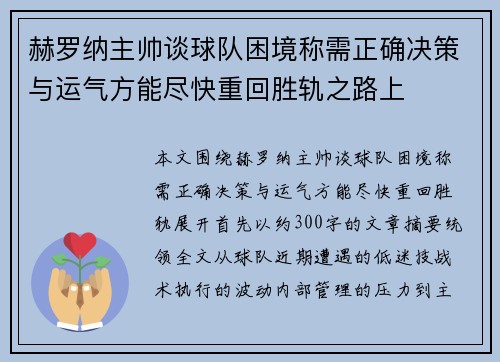 赫罗纳主帅谈球队困境称需正确决策与运气方能尽快重回胜轨之路上

本文围绕赫罗纳主帅谈球队困境称需正确决策与运气方能尽快重回胜轨展开首先以约300字的文章摘要统领全文从球队近期遭遇的低迷技战术执行的波动内部管理的压力到主